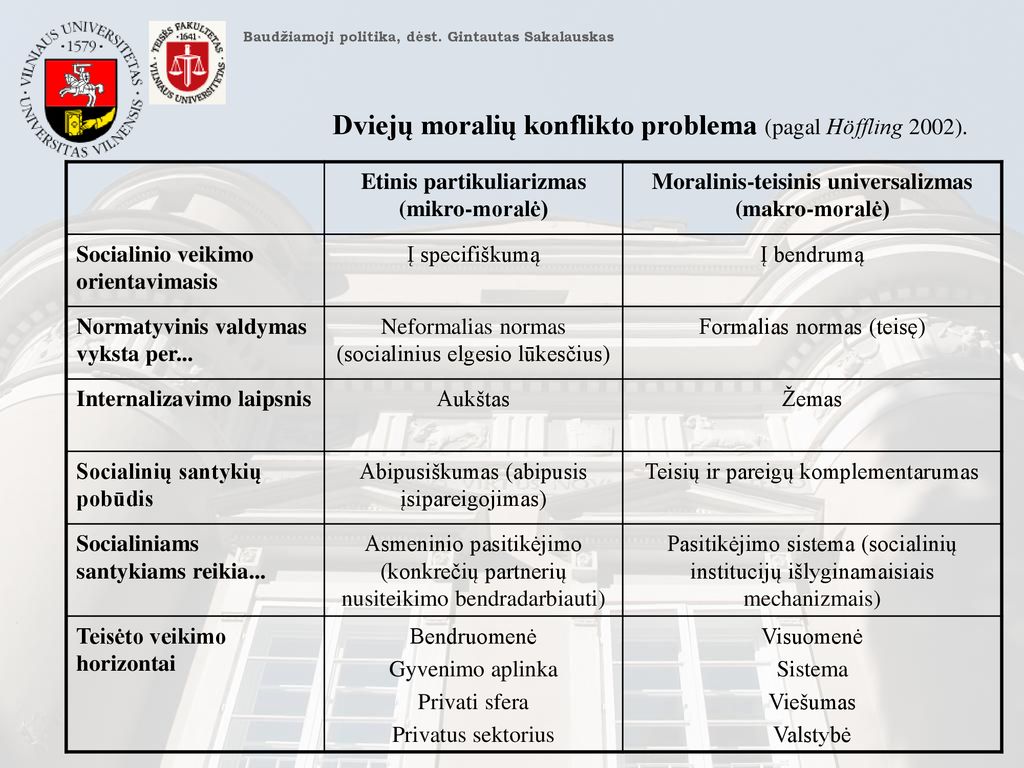 VILNIAUS UNIVERSITETAS · 1579 · UNIVERSITAS VILNENSIS

TEISĖS FAKULTETAS · 1641 · VILNIAUS UNIVERSITETAS

Baudžiamoji politika, dėst. Gintautas Sakalauskas

Dviejų moralių konflikto problema (pagal Höffling 2002).

| | Etinis partikuliarizmas (mikro-moralė) | Moralinis-teisinis universalizmas (makro-moralė) |
|---|---|---|
| Socialinio veikimo orientavimasis | Į specifiškumą | Į bendrumą |
| Normatyvinis valdymas vyksta per... | Neformalias normas (socialinius elgesio lūkesčius) | Formalias normas (teisę) |
| Internalizavimo laipsnis | Aukštas | Žemas |
| Socialinių santykių pobūdis | Abipusiškumas (abipusis įsipareigojimas) | Teisių ir pareigų komplementarumas |
| Socialiniams santykiams reikia... | Asmeninio pasitikėjimo (konkrečių partnerių nusiteikimo bendradarbiauti) | Pasitikėjimo sistema (socialinių institucijų išlyginamaisiais mechanizmais) |
| Teisėto veikimo horizontai | Bendruomenė Gyvenimo aplinka Privati sfera Privatus sektorius | Visuomenė Sistema Viešumas Valstybė |